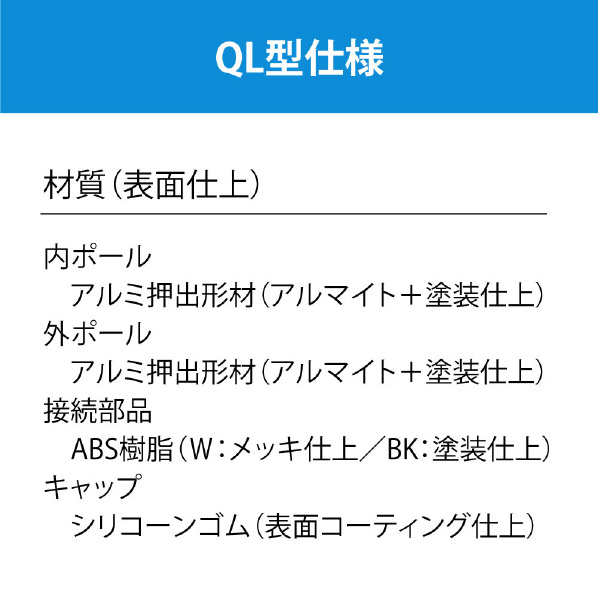 QL型仕様

材質(表面仕上)

内ポール
アルミ押出形材(アルマイト+塗装仕上)
外ポール
アルミ押出形材(アルマイト+塗装仕上)
接続部品
ABS樹脂(W:メッキ仕上/BK:塗装仕上)
キャップ
シリコーンゴム(表面コーティング仕上)